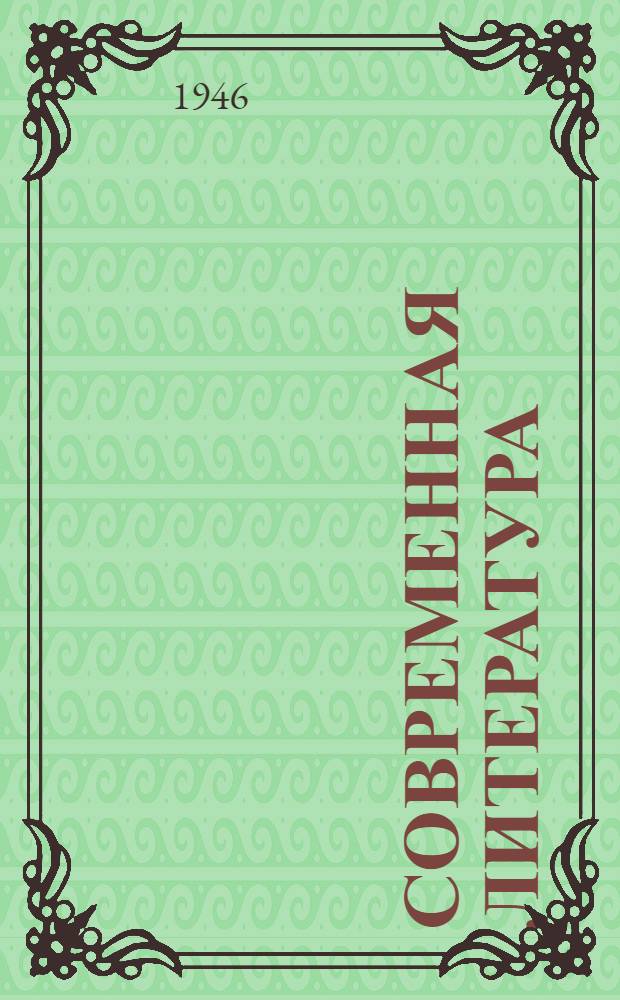 1946

СОВРЕМЕННАЯ ЛИТЕРАТУРА